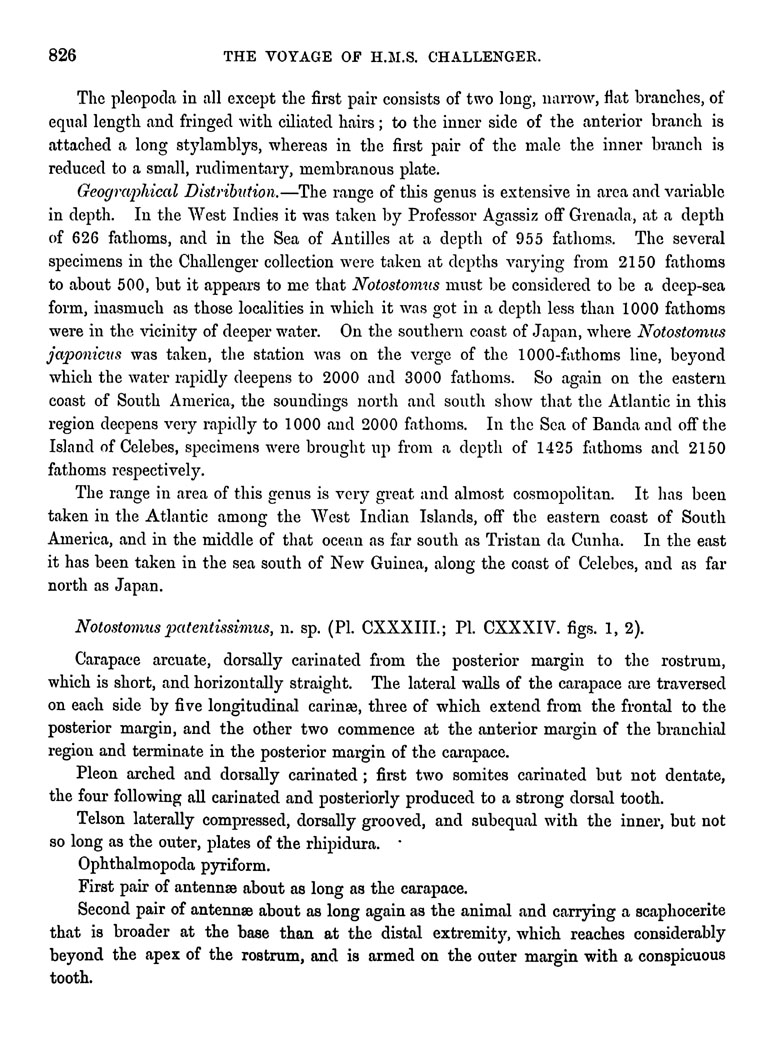 826 THE VOYAGE OF H.M.S. CHALLENGER.

The pleopoda in all except the first pair consists of two long, narrow, flat branches, of equal length and fringed with ciliated hairs; to the inner side of the anterior branch is attached a long stylamblys, whereas in the first pair of the male the inner branch is reduced to a small, rudimentary, membranous plate.

Geographical Distribution.—The range of this genus is extensive in area and variable in depth. In the West Indies it was taken by Professor Agassiz off Grenada, at a depth of 626 fathoms, and in the Sea of Antilles at a depth of 955 fathoms. The several specimens in the Challenger collection were taken at depths varying from 2150 fathoms to about 500, but it appears to me that Notostomus must be considered to be a deep-sea form, inasmuch as those localities in which it was got in a depth less than 1000 fathoms were in the vicinity of deeper water. On the southern coast of Japan, where Notostomus japonicus was taken, the station was on the verge of the 1000-fathoms line, beyond which the water rapidly deepens to 2000 and 3000 fathoms. So again on the eastern coast of South America, the soundings north and south show that the Atlantic in this region deepens very rapidly to 1000 and 2000 fathoms. In the Sea of Banda and off the Island of Celebes, specimens were brought up from a depth of 1425 fathoms and 2150 fathoms respectively.

The range in area of this genus is very great and almost cosmopolitan. It has been taken in the Atlantic among the West Indian Islands, off the eastern coast of South America, and in the middle of that ocean as far south as Tristan da Cunha. In the east it has been taken in the sea south of New Guinea, along the coast of Celebes, and as far north as Japan.

Notostomus patentissimus, n. sp. (Pl. CXXXIII.; Pl. CXXXIV. figs. 1, 2).

Carapace arcuate, dorsally carinated from the posterior margin to the rostrum, which is short, and horizontally straight. The lateral walls of the carapace are traversed on each side by five longitudinal carinæ, three of which extend from the frontal to the posterior margin, and the other two commence at the anterior margin of the branchial region and terminate in the posterior margin of the carapace.

Pleon arched and dorsally carinated; first two somites carinated but not dentate, the four following all carinated and posteriorly produced to a strong dorsal tooth.

Telson laterally compressed, dorsally grooved, and subequal with the inner, but not so long as the outer, plates of the rhipidura.

Ophthalmopoda pyriform.

First pair of antennæ about as long as the carapace.

Second pair of antennæ about as long again as the animal and carrying a scaphocerite that is broader at the base than at the distal extremity, which reaches considerably beyond the apex of the rostrum, and is armed on the outer margin with a conspicuous tooth.